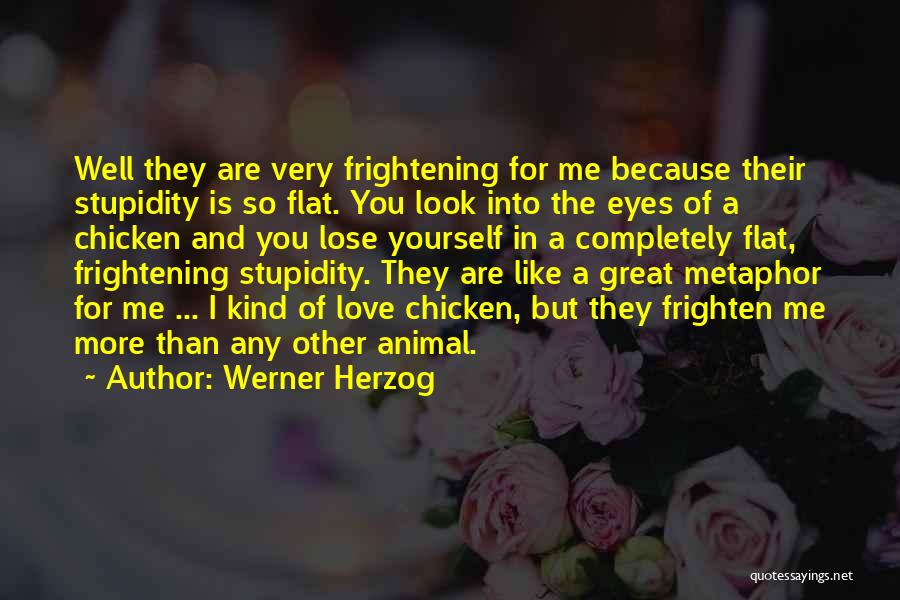 Well they are very frightening for me because their stupidity is so flat. You look into the eyes of a chicken and you lose yourself in a completely flat, frightening stupidity. They are like a great metaphor for me ... I kind of love chicken, but they frighten me more than any other animal.

~ Author: Werner Herzog

quotessayings.net